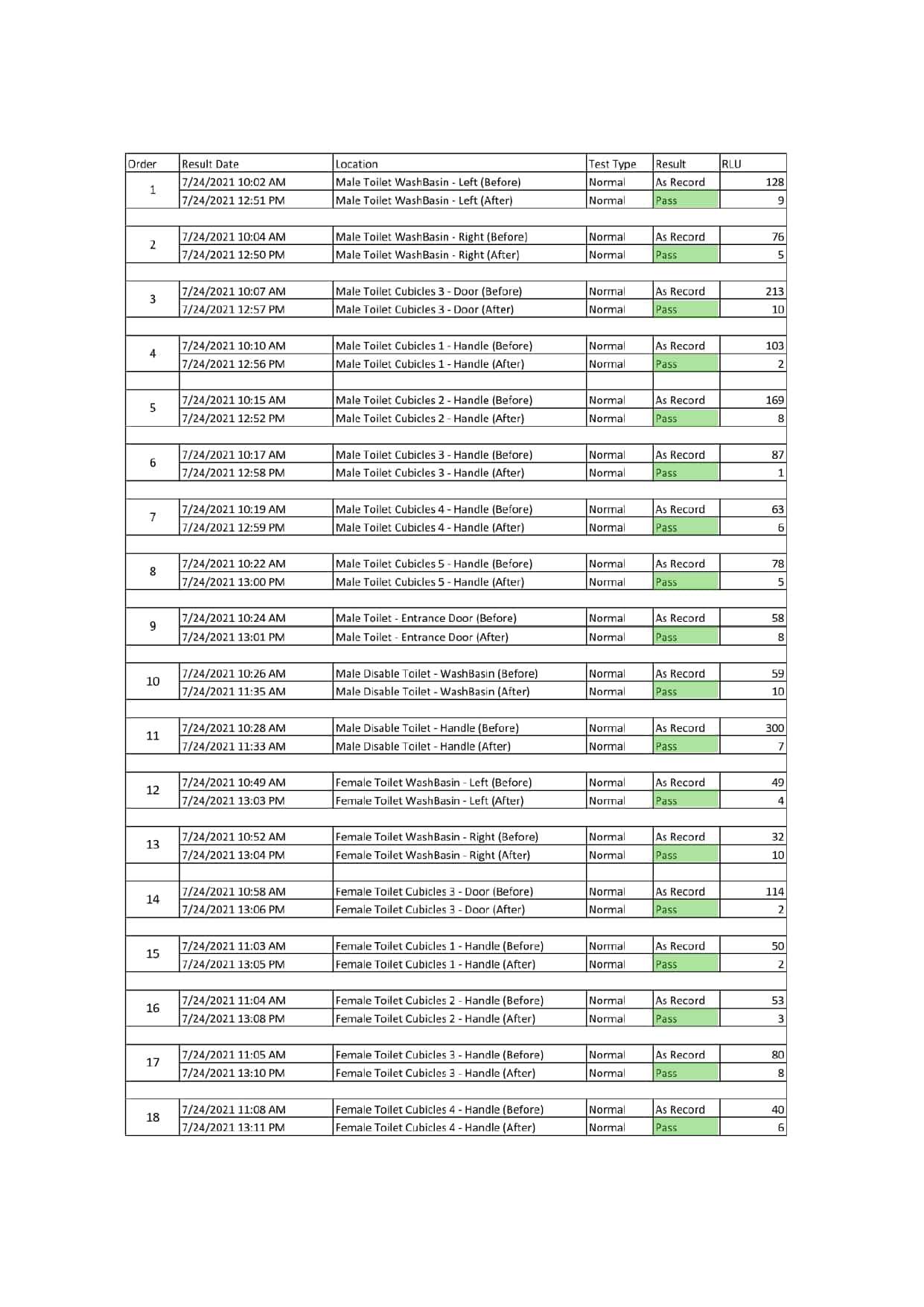 | Order | Result Date | Location | Test Type | Result | RLU |
|---|---|---|---|---|---|
| 1 | 7/24/2021 10:02 AM | Male Toilet WashBasin - Left (Before) | Normal | As Record | 128 |
| | 7/24/2021 12:51 PM | Male Toilet WashBasin - Left (After) | Normal | Pass | 9 |
| 2 | 7/24/2021 10:04 AM | Male Toilet WashBasin - Right (Before) | Normal | As Record | 76 |
| | 7/24/2021 12:50 PM | Male Toilet WashBasin - Right (After) | Normal | Pass | 5 |
| 3 | 7/24/2021 10:07 AM | Male Toilet Cubicles 3 - Door (Before) | Normal | As Record | 213 |
| | 7/24/2021 12:57 PM | Male Toilet Cubicles 3 - Door (After) | Normal | Pass | 10 |
| 4 | 7/24/2021 10:10 AM | Male Toilet Cubicles 1 - Handle (Before) | Normal | As Record | 103 |
| | 7/24/2021 12:56 PM | Male Toilet Cubicles 1 - Handle (After) | Normal | Pass | 2 |
| 5 | 7/24/2021 10:15 AM | Male Toilet Cubicles 2 - Handle (Before) | Normal | As Record | 169 |
| | 7/24/2021 12:52 PM | Male Toilet Cubicles 2 - Handle (After) | Normal | Pass | 8 |
| 6 | 7/24/2021 10:17 AM | Male Toilet Cubicles 3 - Handle (Before) | Normal | As Record | 87 |
| | 7/24/2021 12:58 PM | Male Toilet Cubicles 3 - Handle (After) | Normal | Pass | 1 |
| 7 | 7/24/2021 10:19 AM | Male Toilet Cubicles 4 - Handle (Before) | Normal | As Record | 63 |
| | 7/24/2021 12:59 PM | Male Toilet Cubicles 4 - Handle (After) | Normal | Pass | 6 |
| 8 | 7/24/2021 10:22 AM | Male Toilet Cubicles 5 - Handle (Before) | Normal | As Record | 78 |
| | 7/24/2021 13:00 PM | Male Toilet Cubicles 5 - Handle (After) | Normal | Pass | 5 |
| 9 | 7/24/2021 10:24 AM | Male Toilet - Entrance Door (Before) | Normal | As Record | 58 |
| | 7/24/2021 13:01 PM | Male Toilet - Entrance Door (After) | Normal | Pass | 8 |
| 10 | 7/24/2021 10:26 AM | Male Disable Toilet - WashBasin (Before) | Normal | As Record | 59 |
| | 7/24/2021 11:35 AM | Male Disable Toilet - WashBasin (After) | Normal | Pass | 10 |
| 11 | 7/24/2021 10:28 AM | Male Disable Toilet - Handle (Before) | Normal | As Record | 300 |
| | 7/24/2021 11:33 AM | Male Disable Toilet - Handle (After) | Normal | Pass | 7 |
| 12 | 7/24/2021 10:49 AM | Female Toilet WashBasin - Left (Before) | Normal | As Record | 49 |
| | 7/24/2021 13:03 PM | Female Toilet WashBasin - Left (After) | Normal | Pass | 4 |
| 13 | 7/24/2021 10:52 AM | Female Toilet WashBasin - Right (Before) | Normal | As Record | 32 |
| | 7/24/2021 13:04 PM | Female Toilet WashBasin - Right (After) | Normal | Pass | 10 |
| 14 | 7/24/2021 10:58 AM | Female Toilet Cubicles 3 - Door (Before) | Normal | As Record | 114 |
| | 7/24/2021 13:06 PM | Female Toilet Cubicles 3 - Door (After) | Normal | Pass | 2 |
| 15 | 7/24/2021 11:03 AM | Female Toilet Cubicles 1 - Handle (Before) | Normal | As Record | 50 |
| | 7/24/2021 13:05 PM | Female Toilet Cubicles 1 - Handle (After) | Normal | Pass | 2 |
| 16 | 7/24/2021 11:04 AM | Female Toilet Cubicles 2 - Handle (Before) | Normal | As Record | 53 |
| | 7/24/2021 13:08 PM | Female Toilet Cubicles 2 - Handle (After) | Normal | Pass | 3 |
| 17 | 7/24/2021 11:05 AM | Female Toilet Cubicles 3 - Handle (Before) | Normal | As Record | 80 |
| | 7/24/2021 13:10 PM | Female Toilet Cubicles 3 - Handle (After) | Normal | Pass | 8 |
| 18 | 7/24/2021 11:08 AM | Female Toilet Cubicles 4 - Handle (Before) | Normal | As Record | 40 |
| | 7/24/2021 13:11 PM | Female Toilet Cubicles 4 - Handle (After) | Normal | Pass | 6 |